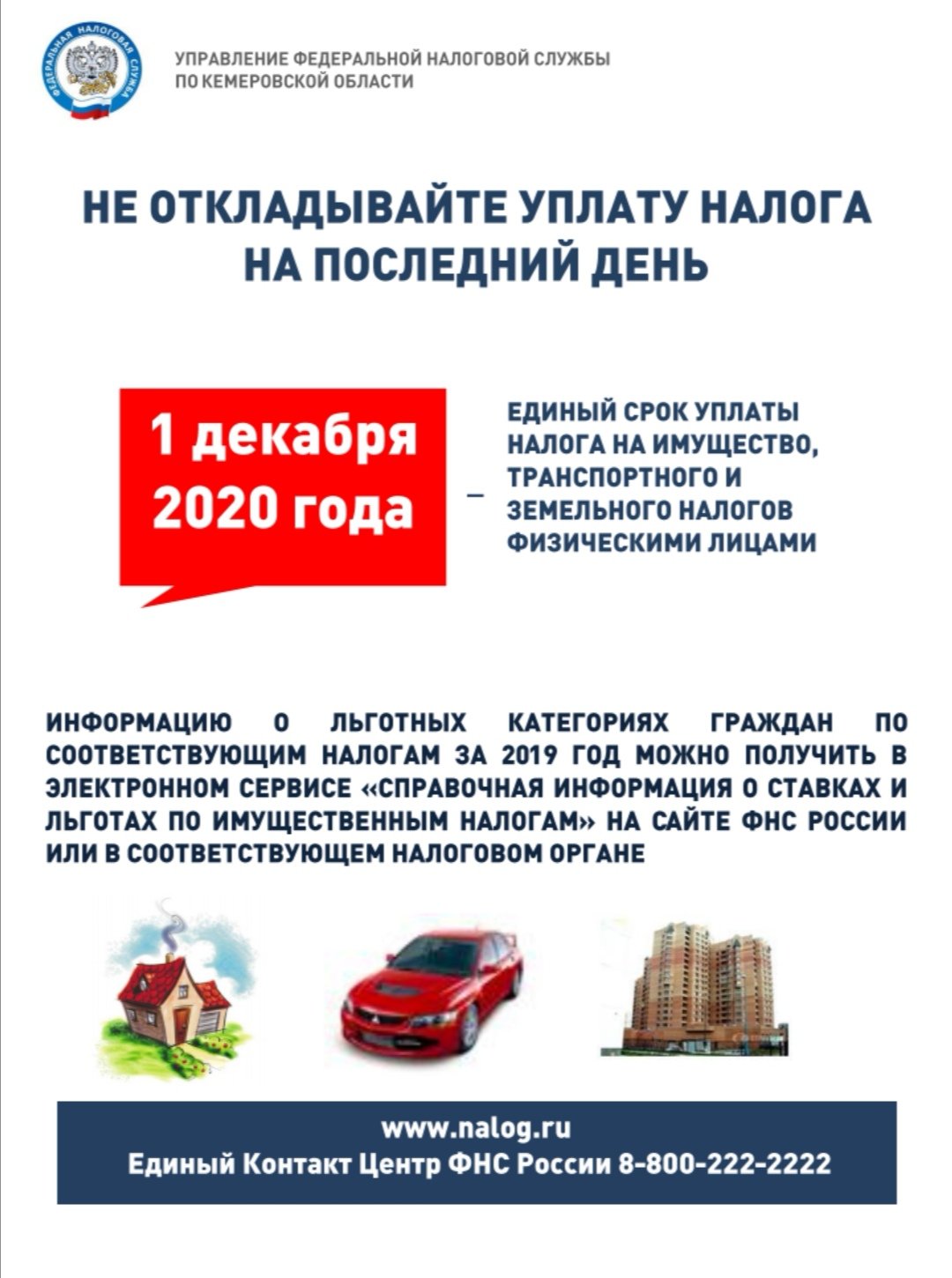 ФЕДЕРАЛЬНАЯ НАЛОГОВАЯ СЛУЖБА

УПРАВЛЕНИЕ ФЕДЕРАЛЬНОЙ НАЛОГОВОЙ СЛУЖБЫ ПО КЕМЕРОВСКОЙ ОБЛАСТИ

НЕ ОТКЛАДЫВАЙТЕ УПЛАТУ НАЛОГА НА ПОСЛЕДНИЙ ДЕНЬ

1 декабря 2020 года

– ЕДИНЫЙ СРОК УПЛАТЫ НАЛОГА НА ИМУЩЕСТВО, ТРАНСПОРТНОГО И ЗЕМЕЛЬНОГО НАЛОГОВ ФИЗИЧЕСКИМИ ЛИЦАМИ

ИНФОРМАЦИЮ О ЛЬГОТНЫХ КАТЕГОРИЯХ ГРАЖДАН ПО СООТВЕТСТВУЮЩИМ НАЛОГАМ ЗА 2019 ГОД МОЖНО ПОЛУЧИТЬ В ЭЛЕКТРОННОМ СЕРВИСЕ «СПРАВОЧНАЯ ИНФОРМАЦИЯ О СТАВКАХ И ЛЬГОТАХ ПО ИМУЩЕСТВЕННЫМ НАЛОГАМ» НА САЙТЕ ФНС РОССИИ ИЛИ В СООТВЕТСТВУЮЩЕМ НАЛОГОВОМ ОРГАНЕ

www.nalog.ru
Единый Контакт Центр ФНС России 8-800-222-2222